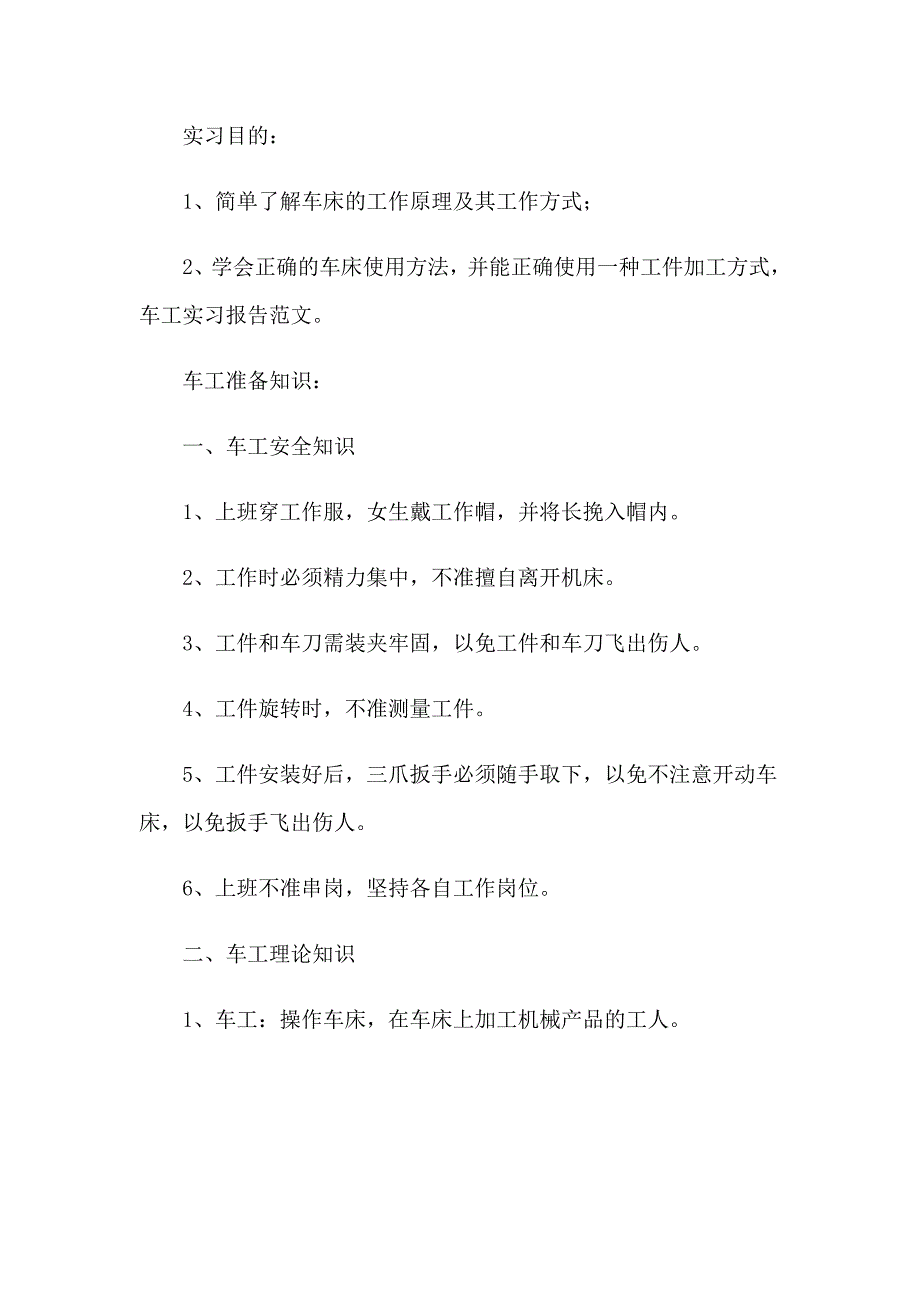 实习目的：

1、简单了解车床的工作原理及其工作方式；

2、学会正确的车床使用方法，并能正确使用一种工件加工方式，车工实习报告范文。

车工准备知识：

一、车工安全知识

1、上班穿工作服，女生戴工作帽，并将长挽入帽内。

2、工作时必须精力集中，不准擅自离开机床。

3、工件和车刀需装夹牢固，以免工件和车刀飞出伤人。

4、工件旋转时，不准测量工件。

5、工件安装好后，三爪扳手必须随手取下，以免不注意开动车床，以免扳手飞出伤人。

6、上班不准串岗，坚持各自工作岗位。

二、车工理论知识

1、车工：操作车床，在车床上加工机械产品的工人。